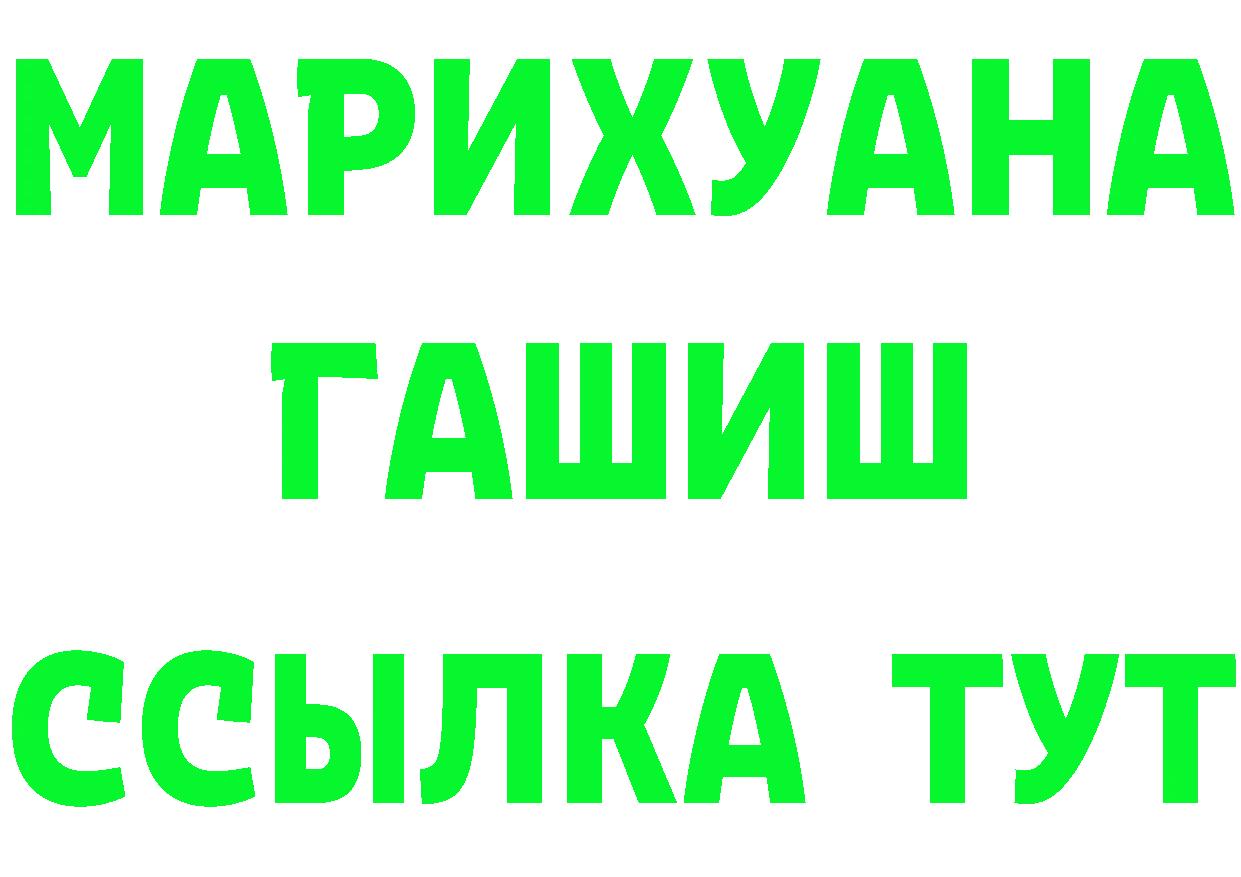 МАРИХУАНА
ГАШИШ
ССЫЛКА ТУТ